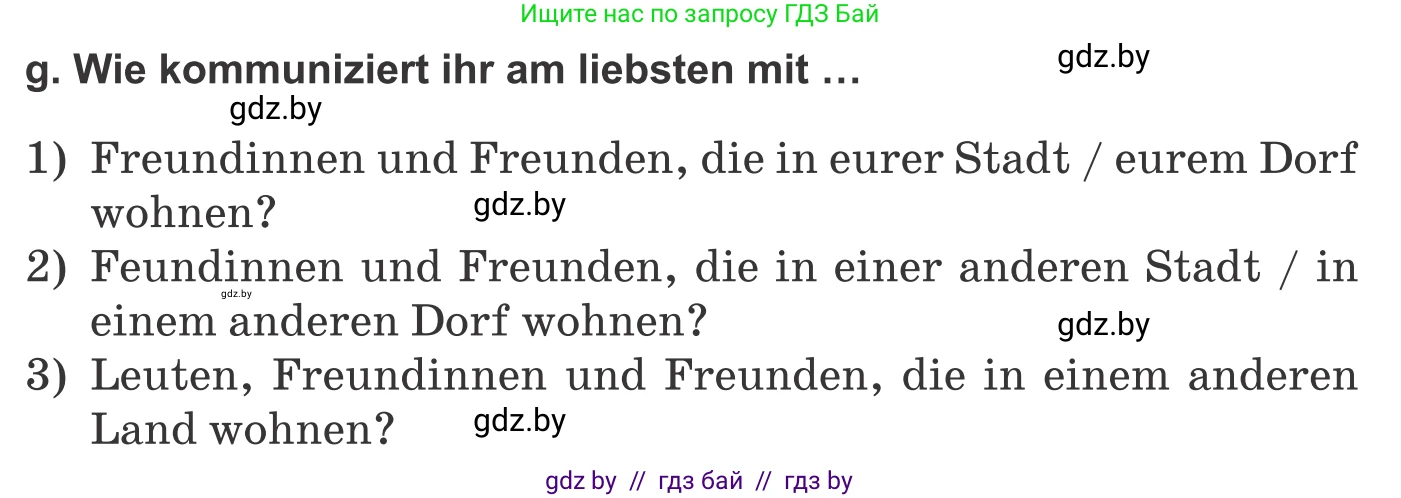 Ищите нас по запросу ГДЗ Бай

g. Wie kommuniziert ihr am liebsten mit …

gdz.by

gdz.by

1) Freundinnen und Freunden, die in eurer Stadt / eurem Dorf wohnen?

gdz.by

2) Feundinnen und Freunden, die in einer anderen Stadt / in einem anderen Dorf wohnen?

gdz.by

gdz.by

3) Leuten, Freundinnen und Freunden, die in einem anderen Land wohnen?

gdz.by

gdz by // гдз бай // гдз by